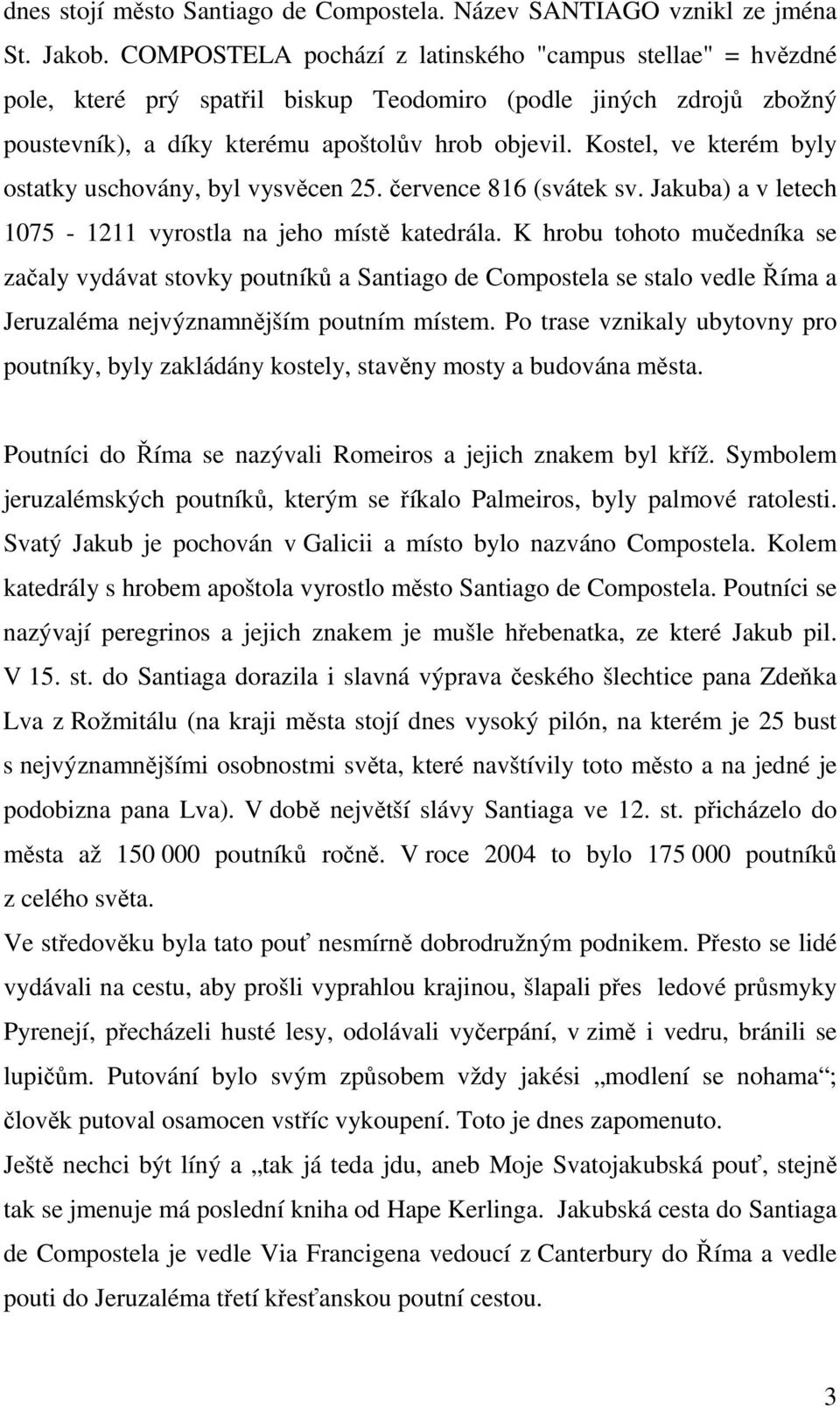 dnes stojí město Santiago de Compostela. Název SANTIAGO vznikl ze jména St. Jakob. COMPOSTELA pochází z latinského "campus stellae" = hvězdné pole, které prý spatřil biskup Teodomiro (podle jiných zdrojů zbožný poustevník), a díky kterému apoštolův hrob objevil. Kostel, ve kterém byly ostatky uschovány, byl vysvěcen 25. července 816 (svátek sv. Jakuba) a v letech 1075 - 1211 vyrostla na jeho místě katedrála. K hrobu tohoto mučedníka se začaly vydávat stovky poutníků a Santiago de Compostela se stalo vedle Říma a Jeruzaléma nejvýznamnějším poutním místem. Po trase vznikaly ubytovny pro poutníky, byly zakládány kostely, stavěny mosty a budována města.

Poutníci do Říma se nazývali Romeiros a jejich znakem byl kříž. Symbolem jeruzalémských poutníků, kterým se říkalo Palmeiros, byly palmové ratolesti. Svatý Jakub je pochován v Galicii a místo bylo nazváno Compostela. Kolem katedrály s hrobem apoštola vyrostlo město Santiago de Compostela. Poutníci se nazývají peregrinos a jejich znakem je mušle hřebenatka, ze které Jakub pil. V 15. st. do Santiaga dorazila i slavná výprava českého šlechtice pana Zdeňka Lva z Rožmitálu (na kraji města stojí dnes vysoký pilón, na kterém je 25 bust s nejvýznamnějšími osobnostmi světa, které navštívily toto město a na jedné je podobizna pana Lva). V době největší slávy Santiaga ve 12. st. přicházelo do města až 150 000 poutníků ročně. V roce 2004 to bylo 175 000 poutníků z celého světa.
Ve středověku byla tato pouť nesmírně dobrodružným podnikem. Přesto se lidé vydávali na cestu, aby prošli vyprahlou krajinou, šlapali přes ledové průsmyky Pyrenejí, přecházeli husté lesy, odolávali vyčerpání, v zimě i vedru, bránili se lupičům. Putování bylo svým způsobem vždy jakési „modlení se nohama“; člověk putoval osamocen vstříc vykoupení. Toto je dnes zapomenuto.
Ještě nechci být líný a „tak já teda jdu, aneb Moje Svatojakubská pouť, stejně tak se jmenuje má poslední kniha od Hape Kerlinga. Jakubská cesta do Santiaga de Compostela je vedle Via Francigena vedoucí z Canterbury do Říma a vedle pouti do Jeruzaléma třetí křesťanskou poutní cestou.

3